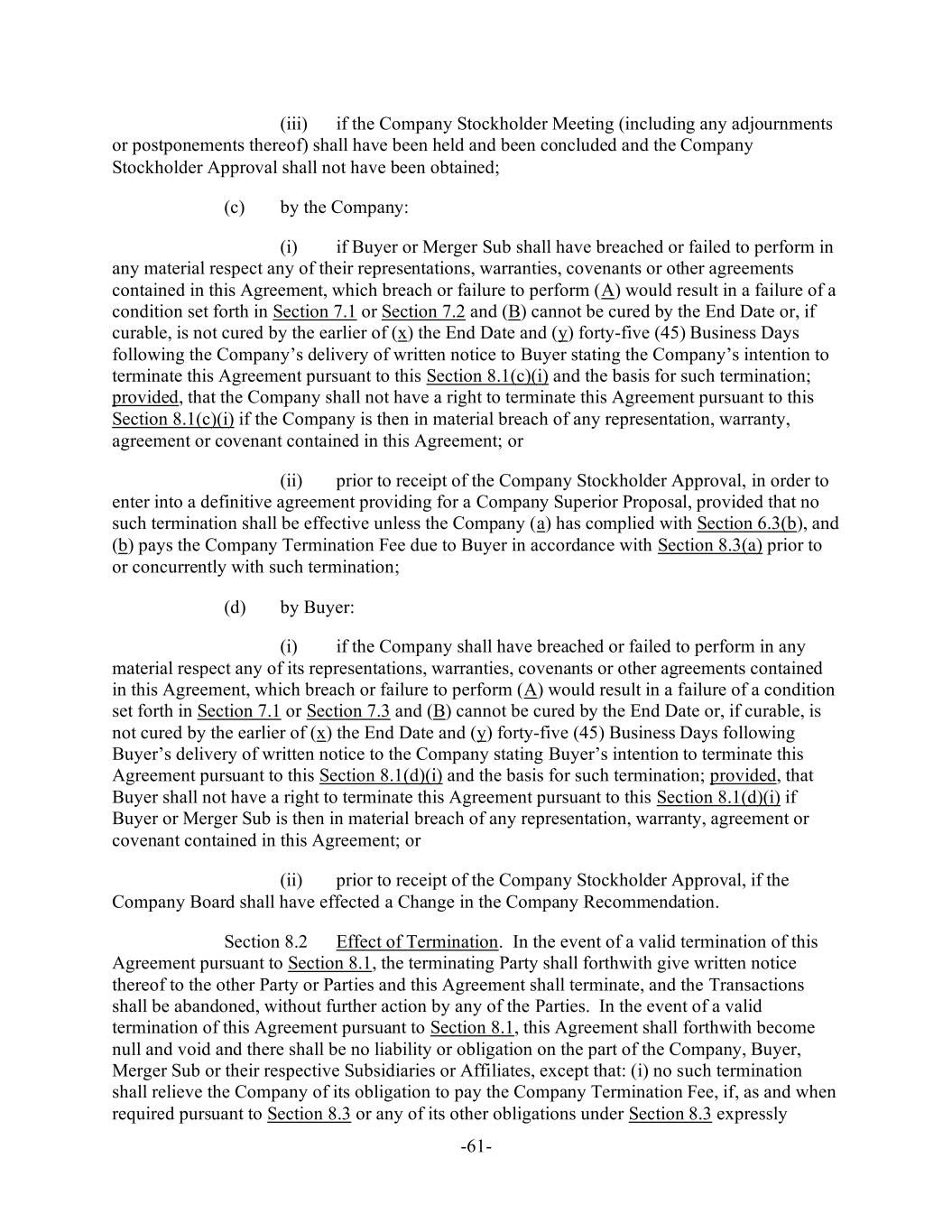 (iii) if the Company Stockholder Meeting (including any adjournments or postponements thereof) shall have been held and been concluded and the Company Stockholder Approval shall not have been obtained;

(c) by the Company:

(i) if Buyer or Merger Sub shall have breached or failed to perform in any material respect any of their representations, warranties, covenants or other agreements contained in this Agreement, which breach or failure to perform (A) would result in a failure of a condition set forth in Section 7.1 or Section 7.2 and (B) cannot be cured by the End Date or, if curable, is not cured by the earlier of (x) the End Date and (y) forty-five (45) Business Days following the Company's delivery of written notice to Buyer stating the Company's intention to terminate this Agreement pursuant to this Section 8.1(c)(i) and the basis for such termination; provided, that the Company shall not have a right to terminate this Agreement pursuant to this Section 8.1(c)(i) if the Company is then in material breach of any representation, warranty, agreement or covenant contained in this Agreement; or

(ii) prior to receipt of the Company Stockholder Approval, in order to enter into a definitive agreement providing for a Company Superior Proposal, provided that no such termination shall be effective unless the Company (a) has complied with Section 6.3(b), and (b) pays the Company Termination Fee due to Buyer in accordance with Section 8.3(a) prior to or concurrently with such termination;

(d) by Buyer:

(i) if the Company shall have breached or failed to perform in any material respect any of its representations, warranties, covenants or other agreements contained in this Agreement, which breach or failure to perform (A) would result in a failure of a condition set forth in Section 7.1 or Section 7.3 and (B) cannot be cured by the End Date or, if curable, is not cured by the earlier of (x) the End Date and (y) forty-five (45) Business Days following Buyer's delivery of written notice to the Company stating Buyer's intention to terminate this Agreement pursuant to this Section 8.1(d)(i) and the basis for such termination; provided, that Buyer shall not have a right to terminate this Agreement pursuant to this Section 8.1(d)(i) if Buyer or Merger Sub is then in material breach of any representation, warranty, agreement or covenant contained in this Agreement; or

(ii) prior to receipt of the Company Stockholder Approval, if the Company Board shall have effected a Change in the Company Recommendation.

Section 8.2 Effect of Termination. In the event of a valid termination of this Agreement pursuant to Section 8.1, the terminating Party shall forthwith give written notice thereof to the other Party or Parties and this Agreement shall terminate, and the Transactions shall be abandoned, without further action by any of the Parties. In the event of a valid termination of this Agreement pursuant to Section 8.1, this Agreement shall forthwith become null and void and there shall be no liability or obligation on the part of the Company, Buyer, Merger Sub or their respective Subsidiaries or Affiliates, except that: (i) no such termination shall relieve the Company of its obligation to pay the Company Termination Fee, if, as and when required pursuant to Section 8.3 or any of its other obligations under Section 8.3 expressly

-61-